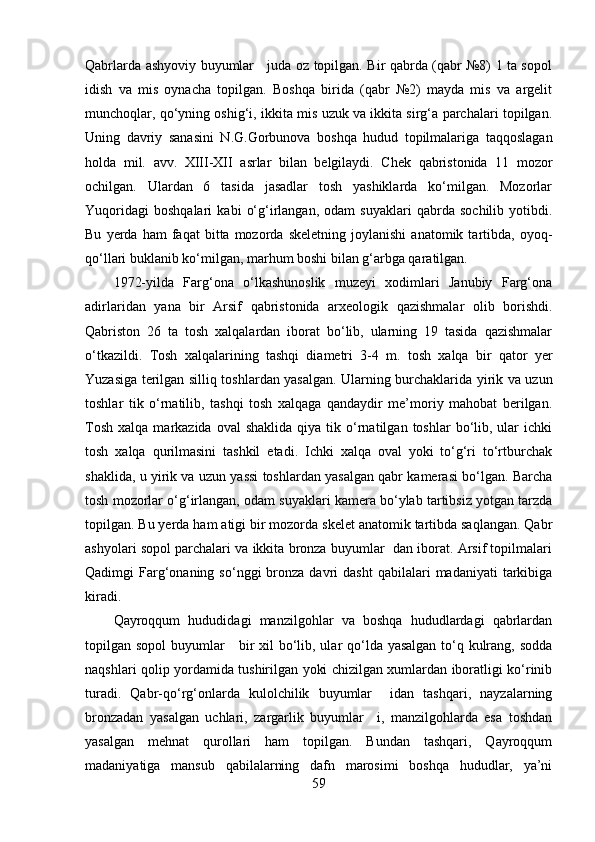 Qabrlarda ashyoviy buyumlar   juda oz topilgan. Bir qabrda (qabr №8) 1 ta sopol idish va mis oynacha topilgan. Boshqa birida (qabr №2) mayda mis va argelit munchoqlar, qo‘yning oshig‘i, ikkita mis uzuk va ikkita sirg‘a parchalari topilgan. Uning davriy sanasini N.G.Gorbunova boshqa hudud topilmalariga taqqoslagan holda mil. avv. XIII-XII asrlar bilan belgilaydi. Chek qabristonida 11 mozor ochilgan. Ulardan 6 tasida jasadlar tosh yashiklarda ko‘milgan. Mozorlar Yuqoridagi boshqalari kabi o‘g‘irlangan, odam suyaklari qabrda sochilib yotibdi. Bu yerda ham faqat bitta mozorda skeletning joylanishi anatomik tartibda, oyoq-qo‘llari buklanib ko‘milgan, marhum boshi bilan g‘arbga qaratilgan.

1972-yilda Farg‘ona o‘lkashunoslik muzeyi xodimlari Janubiy Farg‘ona adirlaridan yana bir Arsif qabristonida arxeologik qazishmalar olib borishdi. Qabriston 26 ta tosh xalqalardan iborat bo‘lib, ularning 19 tasida qazishmalar o‘tkazildi. Tosh xalqalarining tashqi diametri 3-4 m. tosh xalqa bir qator yer Yuzasiga terilgan silliq toshlardan yasalgan. Ularning burchaklarida yirik va uzun toshlar tik o‘rnatilib, tashqi tosh xalqaga qandaydir me’moriy mahobat berilgan. Tosh xalqa markazida oval shaklida qiya tik o‘rnatilgan toshlar bo‘lib, ular ichki tosh xalqa qurilmasini tashkil etadi. Ichki xalqa oval yoki to‘g‘ri to‘rtburchak shaklida, u yirik va uzun yassi toshlardan yasalgan qabr kamerasi bo‘lgan. Barcha tosh mozorlar o‘g‘irlangan, odam suyaklari kamera bo‘ylab tartibsiz yotgan tarzda topilgan. Bu yerda ham atigi bir mozorda skelet anatomik tartibda saqlangan. Qabr ashyolari sopol parchalari va ikkita bronza buyumlar  dan iborat. Arsif topilmalari Qadimgi Farg‘onaning so‘nggi bronza davri dasht qabilalari madaniyati tarkibiga kiradi.

Qayroqqum hududidagi manzilgohlar va boshqa hududlardagi qabrlardan topilgan sopol buyumlar   bir xil bo‘lib, ular qo‘lda yasalgan to‘q kulrang, sodda naqshlari qolip yordamida tushirilgan yoki chizilgan xumlardan iboratligi ko‘rinib turadi. Qabr-qo‘rg‘onlarda kulolchilik buyumlar   idan tashqari, nayzalarning bronzadan yasalgan uchlari, zargarlik buyumlar   i, manzilgohlarda esa toshdan yasalgan mehnat qurollari ham topilgan. Bundan tashqari, Qayroqqum madaniyatiga mansub qabilalarning dafn marosimi boshqa hududlar, ya’ni

59